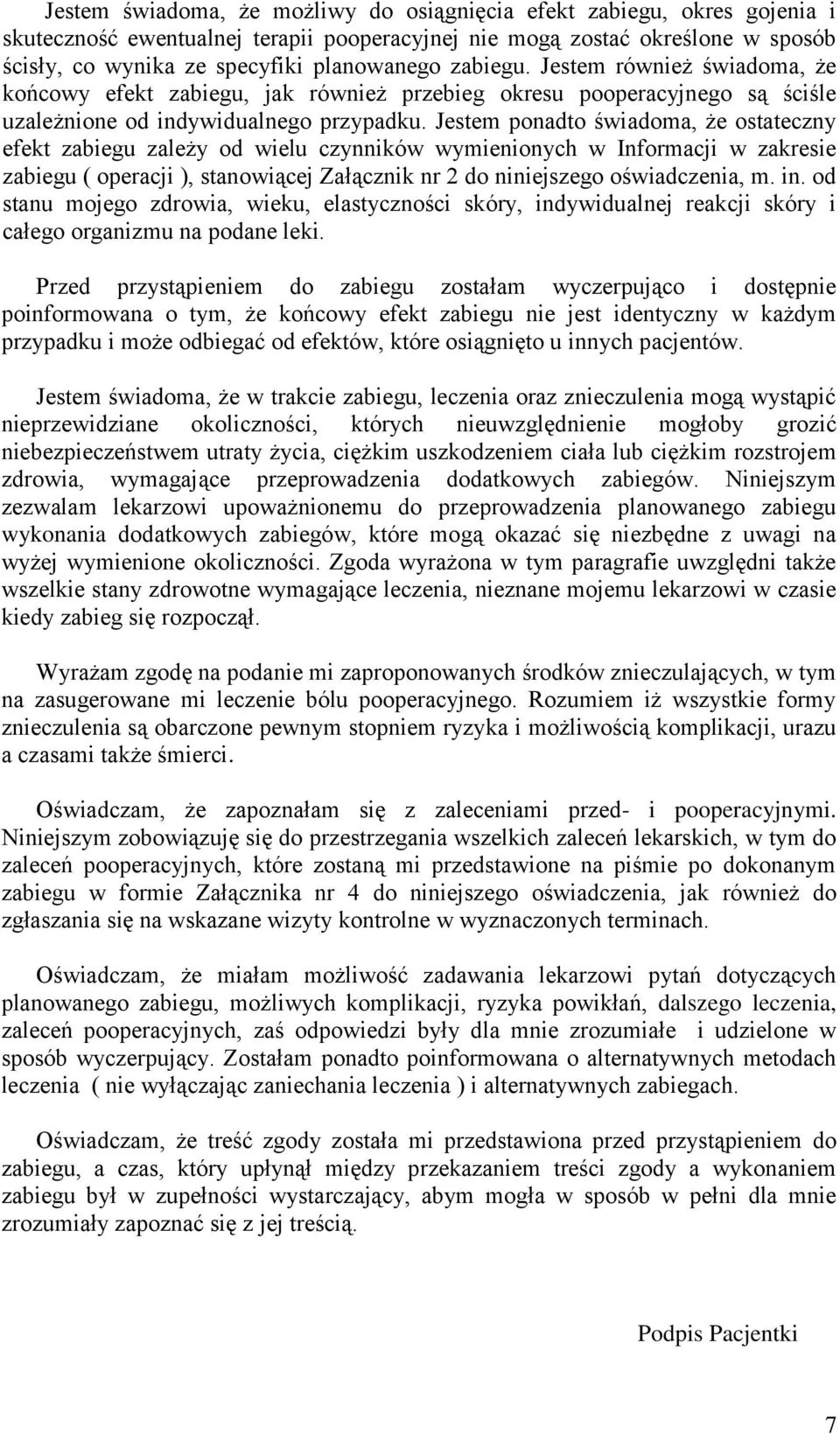 Jestem świadoma, że możliwy do osiągnięcia efekt zabiegu, okres gojenia i skuteczność ewentualnej terapii pooperacyjnej nie mogą zostać określone w sposób ścisły, co wynika ze specyfiki planowanego zabiegu. Jestem również świadoma, że końcowy efekt zabiegu, jak również przebieg okresu pooperacyjnego są ściśle uzależnione od indywidualnego przypadku. Jestem ponadto świadoma, że ostateczny efekt zabiegu zależy od wielu czynników wymienionych w Informacji w zakresie zabiegu ( operacji ), stanowiącej Załącznik nr 2 do niniejszego oświadczenia, m. in. od stanu mojego zdrowia, wieku, elastyczności skóry, indywidualnej reakcji skóry i całego organizmu na podane leki.

Przed przystąpieniem do zabiegu zostałam wyczerpująco i dostępnie poinformowana o tym, że końcowy efekt zabiegu nie jest identyczny w każdym przypadku i może odbiegać od efektów, które osiągnięto u innych pacjentów.

Jestem świadoma, że w trakcie zabiegu, leczenia oraz znieczulenia mogą wystąpić nieprzewidziane okoliczności, których nieuwzględnienie mogłoby grozić niebezpieczeństwem utraty życia, ciężkim uszkodzeniem ciała lub ciężkim rozstrojem zdrowia, wymagające przeprowadzenia dodatkowych zabiegów. Niniejszym zezwalam lekarzowi upoważnionemu do przeprowadzenia planowanego zabiegu wykonania dodatkowych zabiegów, które mogą okazać się niezbędne z uwagi na wyżej wymienione okoliczności. Zgoda wyrażona w tym paragrafie uwzględni także wszelkie stany zdrowotne wymagające leczenia, nieznane mojemu lekarzowi w czasie kiedy zabieg się rozpoczął.

Wyrażam zgodę na podanie mi zaproponowanych środków znieczulających, w tym na zasugerowane mi leczenie bólu pooperacyjnego. Rozumiem iż wszystkie formy znieczulenia są obarczone pewnym stopniem ryzyka i możliwością komplikacji, urazu a czasami także śmierci.

Oświadczam, że zapoznałam się z zaleceniami przed- i pooperacyjnymi. Niniejszym zobowiązuję się do przestrzegania wszelkich zaleceń lekarskich, w tym do zaleceń pooperacyjnych, które zostaną mi przedstawione na piśmie po dokonanym zabiegu w formie Załącznika nr 4 do niniejszego oświadczenia, jak również do zgłaszania się na wskazane wizyty kontrolne w wyznaczonych terminach.

Oświadczam, że miałam możliwość zadawania lekarzowi pytań dotyczących planowanego zabiegu, możliwych komplikacji, ryzyka powikłań, dalszego leczenia, zaleceń pooperacyjnych, zaś odpowiedzi były dla mnie zrozumiałe i udzielone w sposób wyczerpujący. Zostałam ponadto poinformowana o alternatywnych metodach leczenia ( nie wyłączając zaniechania leczenia ) i alternatywnych zabiegach.

Oświadczam, że treść zgody została mi przedstawiona przed przystąpieniem do zabiegu, a czas, który upłynął między przekazaniem treści zgody a wykonaniem zabiegu był w zupełności wystarczający, abym mogła w sposób w pełni dla mnie zrozumiały zapoznać się z jej treścią.

Podpis Pacjentki

7